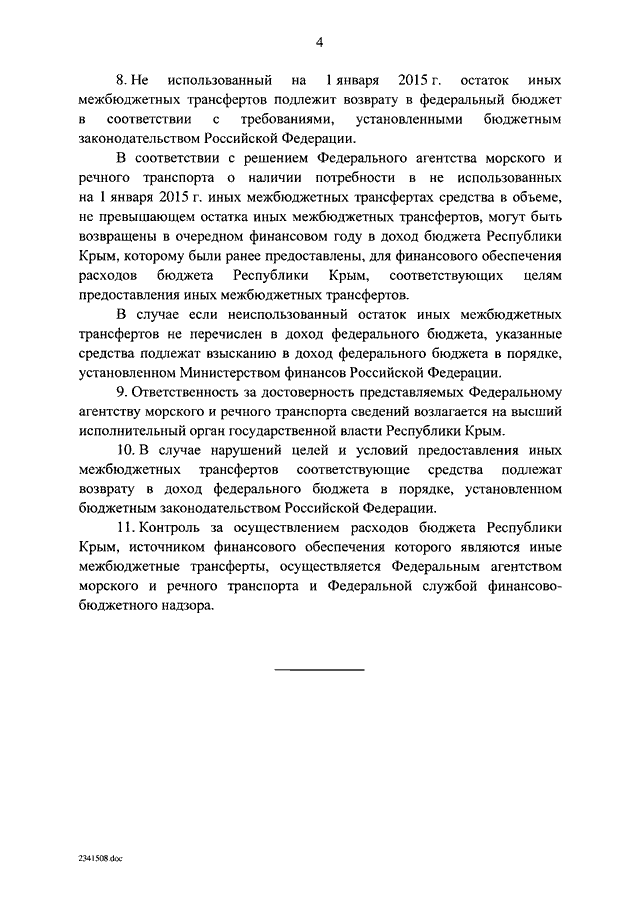 4

8. Не использованный на 1 января 2015 г. остаток иных межбюджетных трансфертов подлежит возврату в федеральный бюджет в соответствии с требованиями, установленными бюджетным законодательством Российской Федерации.

В соответствии с решением Федерального агентства морского и речного транспорта о наличии потребности в не использованных на 1 января 2015 г. иных межбюджетных трансфертах средства в объеме, не превышающем остатка иных межбюджетных трансфертов, могут быть возвращены в очередном финансовом году в доход бюджета Республики Крым, которому были ранее предоставлены, для финансового обеспечения расходов бюджета Республики Крым, соответствующих целям предоставления иных межбюджетных трансфертов.

В случае если неиспользованный остаток иных межбюджетных трансфертов не перечислен в доход федерального бюджета, указанные средства подлежат взысканию в доход федерального бюджета в порядке, установленном Министерством финансов Российской Федерации.

9. Ответственность за достоверность представляемых Федеральному агентству морского и речного транспорта сведений возлагается на высший исполнительный орган государственной власти Республики Крым.

10. В случае нарушений целей и условий предоставления иных межбюджетных трансфертов соответствующие средства подлежат возврату в доход федерального бюджета в порядке, установленном бюджетным законодательством Российской Федерации.

11. Контроль за осуществлением расходов бюджета Республики Крым, источником финансового обеспечения которого являются иные межбюджетные трансферты, осуществляется Федеральным агентством морского и речного транспорта и Федеральной службой финансово-бюджетного надзора.

2341508.doc